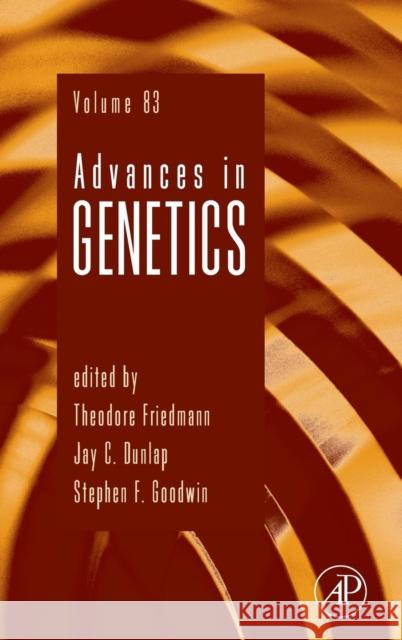 Volume 83

Advances in
GENETICS

edited by
Theodore Friedmann
Jay C. Dunlap
Stephen F. Goodwin

AP